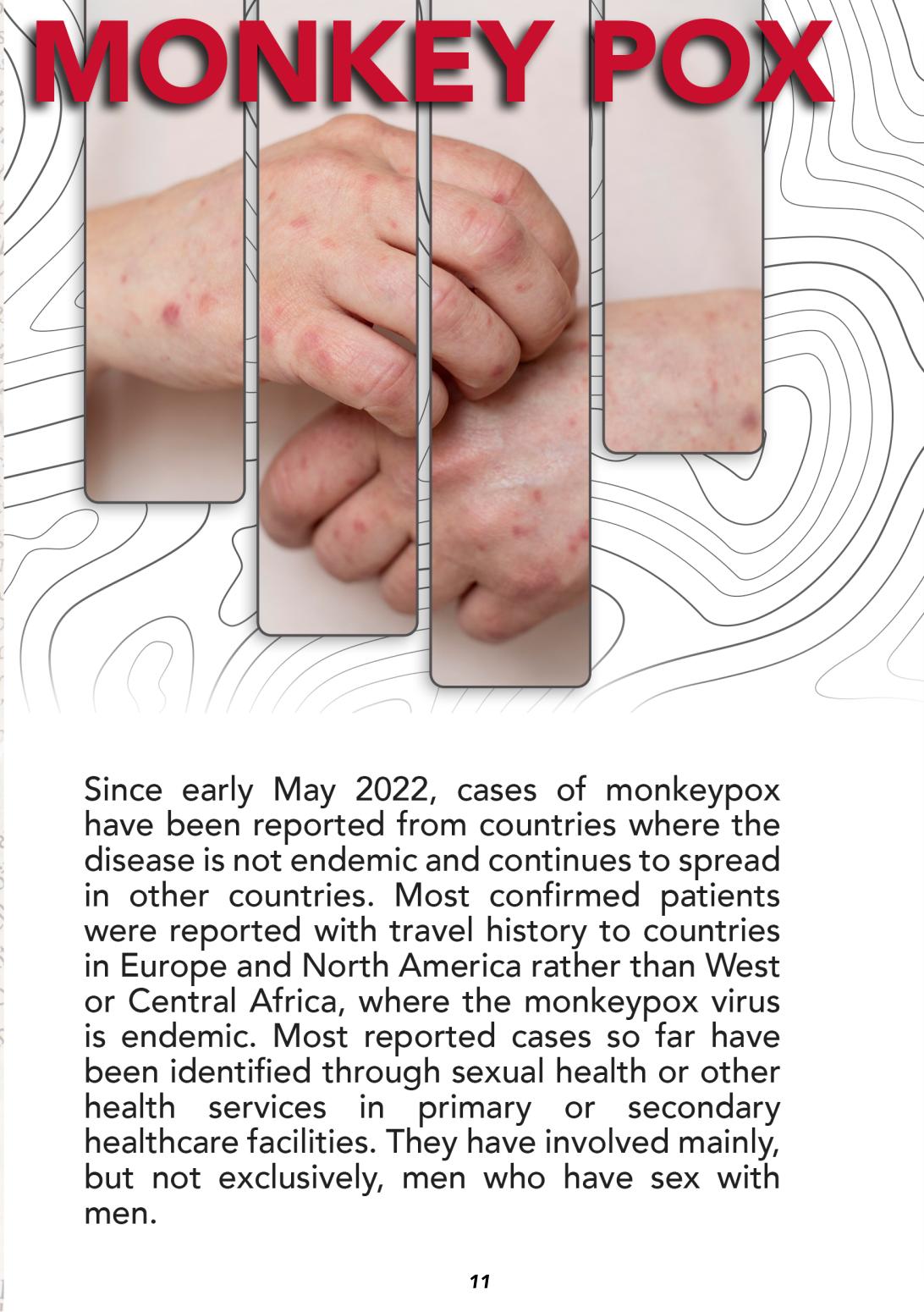 MONKEY POX

Since early May 2022, cases of monkeypox have been reported from countries where the disease is not endemic and continues to spread in other countries. Most confirmed patients were reported with travel history to countries in Europe and North America rather than West or Central Africa, where the monkeypox virus is endemic. Most reported cases so far have been identified through sexual health or other health services in primary or secondary healthcare facilities. They have involved mainly, but not exclusively, men who have sex with men.

11